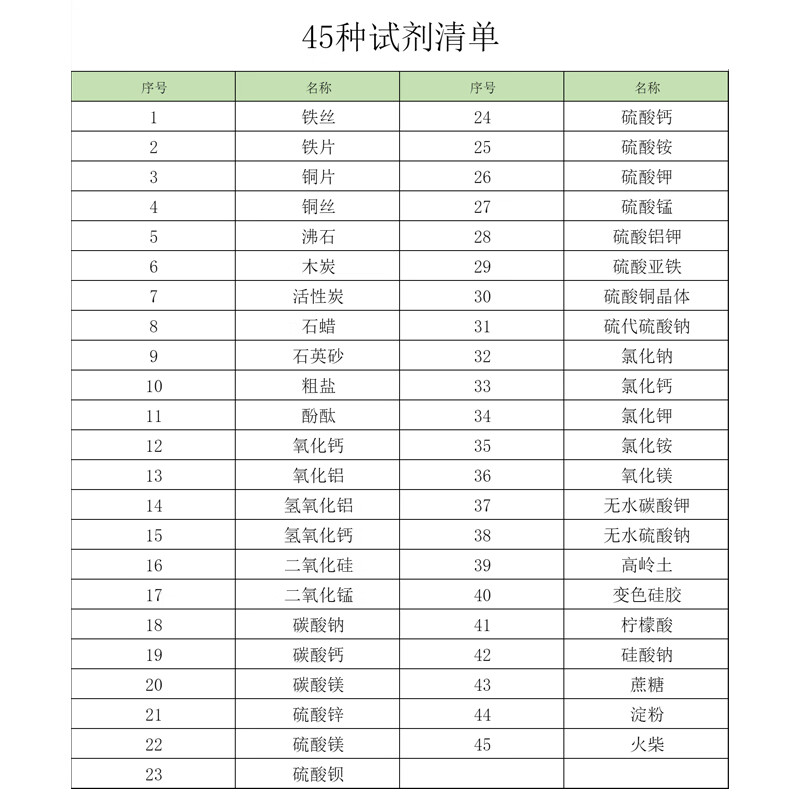 45种试剂清单

| 序号 | 名称 | 序号 | 名称 |
|---|---|---|---|
| 1 | 铁丝 | 24 | 硫酸钙 |
| 2 | 铁片 | 25 | 硫酸铵 |
| 3 | 铜片 | 26 | 硫酸钾 |
| 4 | 铜丝 | 27 | 硫酸锰 |
| 5 | 沸石 | 28 | 硫酸铝钾 |
| 6 | 木炭 | 29 | 硫酸亚铁 |
| 7 | 活性炭 | 30 | 硫酸铜晶体 |
| 8 | 石蜡 | 31 | 硫代硫酸钠 |
| 9 | 石英砂 | 32 | 氯化钠 |
| 10 | 粗盐 | 33 | 氯化钙 |
| 11 | 酚酞 | 34 | 氯化钾 |
| 12 | 氧化钙 | 35 | 氯化铵 |
| 13 | 氧化铝 | 36 | 氧化镁 |
| 14 | 氢氧化铝 | 37 | 无水碳酸钾 |
| 15 | 氢氧化钙 | 38 | 无水硫酸钠 |
| 16 | 二氧化硅 | 39 | 高岭土 |
| 17 | 二氧化锰 | 40 | 变色硅胶 |
| 18 | 碳酸钠 | 41 | 柠檬酸 |
| 19 | 碳酸钙 | 42 | 硅酸钠 |
| 20 | 碳酸镁 | 43 | 蔗糖 |
| 21 | 硫酸锌 | 44 | 淀粉 |
| 22 | 硫酸镁 | 45 | 火柴 |
| 23 | 硫酸钡 | | |